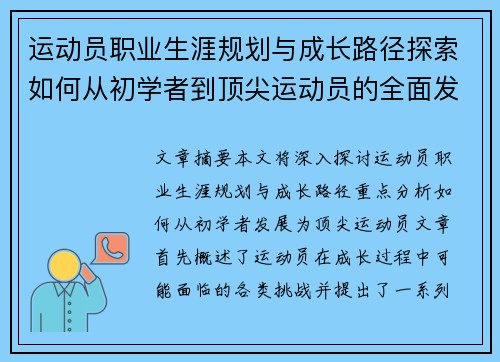 运动员职业生涯规划与成长路径探索如何从初学者到顶尖运动员的全面发

文章摘要本文将深入探讨运动员职业生涯规划与成长路径重点分析如何从初学者发展为顶尖运动员文章首先概述了运动员在成长过程中可能面临的各类挑战并提出了一系列